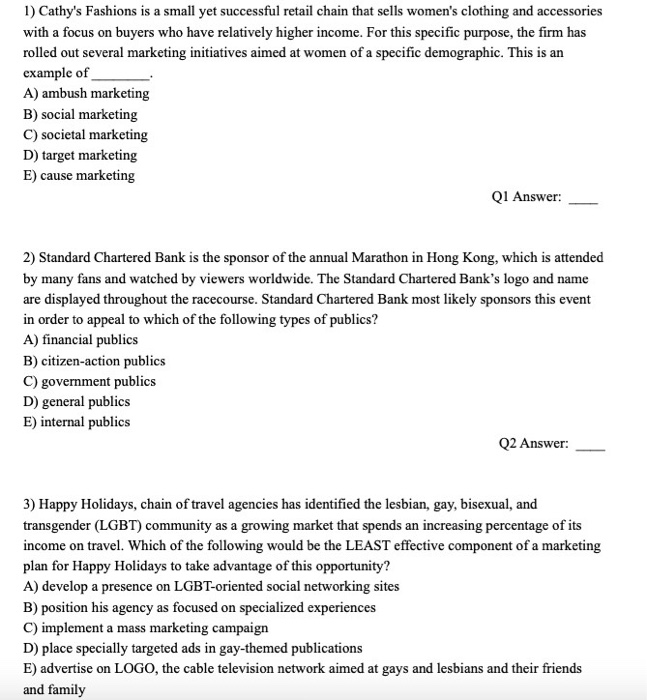 1) Cathy's Fashions is a small yet successful retail chain that sells women's clothing and accessories with a focus on buyers who have relatively higher income. For this specific purpose, the firm has rolled out several marketing initiatives aimed at women of a specific demographic. This is an example of ________.
A) ambush marketing
B) social marketing
C) societal marketing
D) target marketing
E) cause marketing

Q1 Answer: ____

2) Standard Chartered Bank is the sponsor of the annual Marathon in Hong Kong, which is attended by many fans and watched by viewers worldwide. The Standard Chartered Bank's logo and name are displayed throughout the racecourse. Standard Chartered Bank most likely sponsors this event in order to appeal to which of the following types of publics?
A) financial publics
B) citizen-action publics
C) government publics
D) general publics
E) internal publics

Q2 Answer: ____

3) Happy Holidays, chain of travel agencies has identified the lesbian, gay, bisexual, and transgender (LGBT) community as a growing market that spends an increasing percentage of its income on travel. Which of the following would be the LEAST effective component of a marketing plan for Happy Holidays to take advantage of this opportunity?
A) develop a presence on LGBT-oriented social networking sites
B) position his agency as focused on specialized experiences
C) implement a mass marketing campaign
D) place specially targeted ads in gay-themed publications
E) advertise on LOGO, the cable television network aimed at gays and lesbians and their friends and family